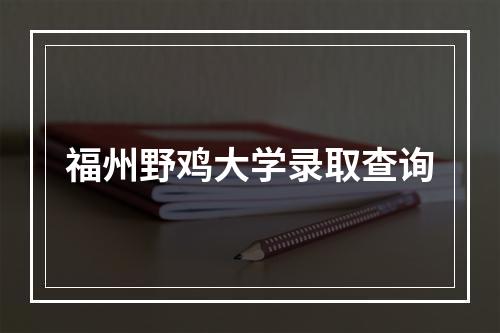 福州野鸡大学录取查询